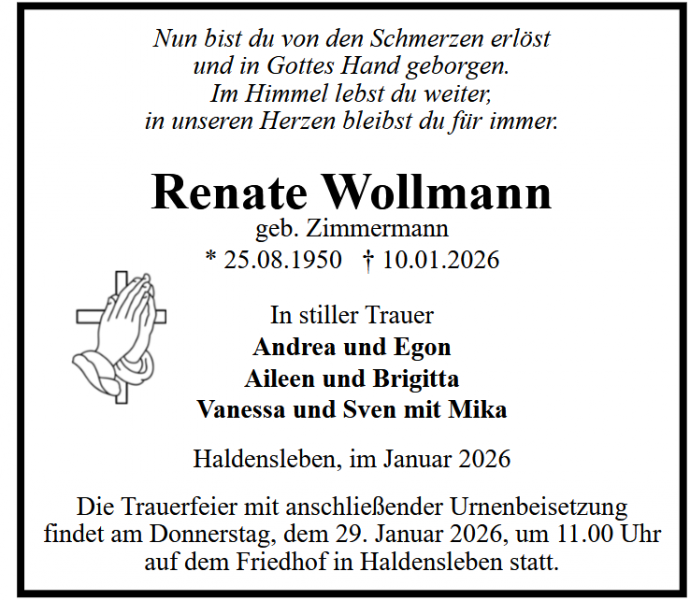 Nun bist du von den Schmerzen erlöst
und in Gottes Hand geborgen.
Im Himmel lebst du weiter,
in unseren Herzen bleibst du für immer.

Renate Wollmann
geb. Zimmermann
* 25.08.1950 † 10.01.2026

In stiller Trauer
Andrea und Egon
Aileen und Brigitta
Vanessa und Sven mit Mika

Haldensleben, im Januar 2026

Die Trauerfeier mit anschließender Urnenbeisetzung findet am Donnerstag, dem 29. Januar 2026, um 11.00 Uhr auf dem Friedhof in Haldensleben statt.